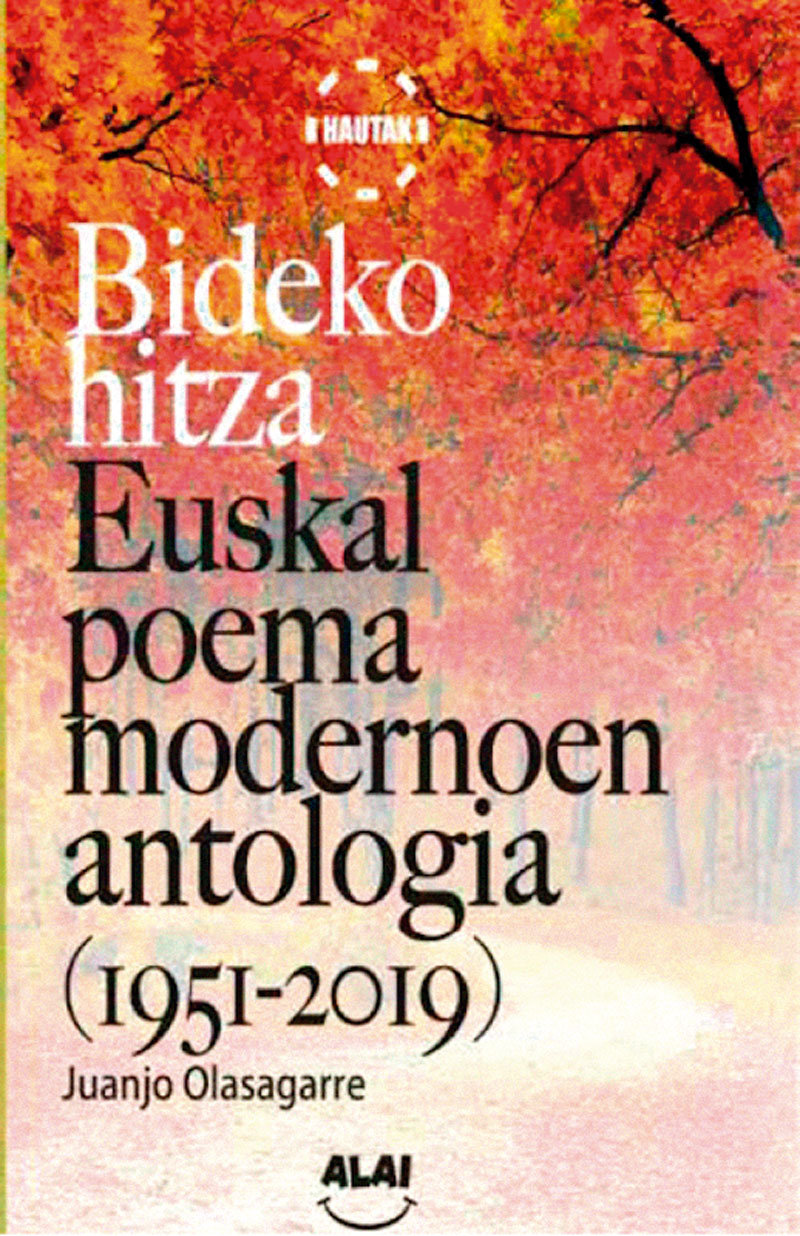 HAUTAK

Bideko hitza

Euskal poema modernoen antologia (1951-2019)

Juanjo Olasagarre

ALAI